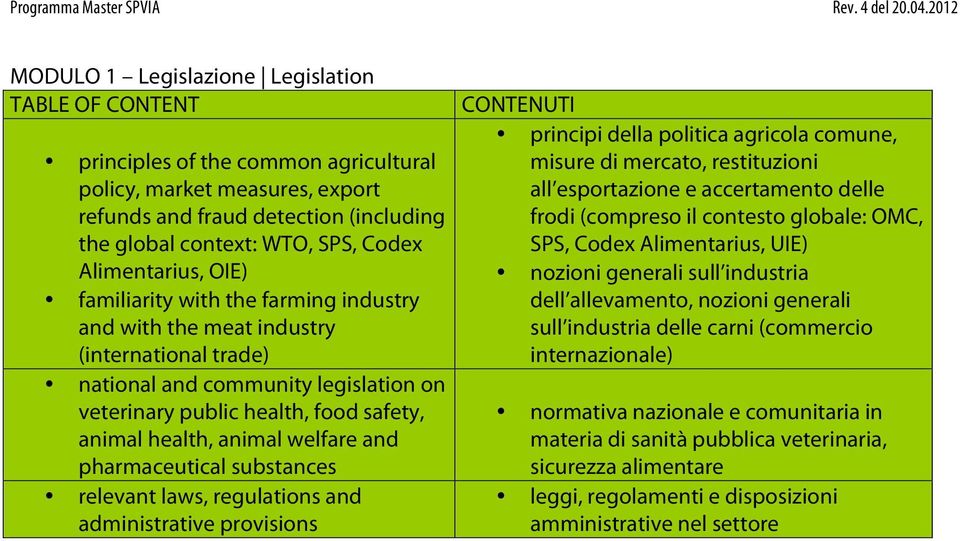 Programma Master SPVIA

Rev. 4 del 20.04.2012

MODULO 1 – Legislazione | Legislation

| TABLE OF CONTENT | CONTENUTI |
|---|---|
| • principles of the common agricultural policy, market measures, export refunds and fraud detection (including the global context: WTO, SPS, Codex Alimentarius, OIE) • familiarity with the farming industry and with the meat industry (international trade) | • principi della politica agricola comune, misure di mercato, restituzioni all'esportazione e accertamento delle frodi (compreso il contesto globale: OMC, SPS, Codex Alimentarius, UIE) • nozioni generali sull'industria dell'allevamento, nozioni generali sull'industria delle carni (commercio internazionale) |
| • national and community legislation on veterinary public health, food safety, animal health, animal welfare and pharmaceutical substances | • normativa nazionale e comunitaria in materia di sanità pubblica veterinaria, sicurezza alimentare |
| • relevant laws, regulations and administrative provisions | • leggi, regolamenti e disposizioni amministrative nel settore |